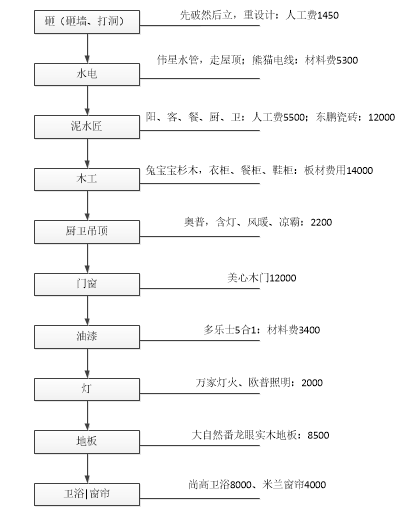 砸（砸墙、打洞）
先破然后立，重设计：人工费1450

水电
伟星水管，走屋顶；熊猫电线：材料费5300

泥水匠
阳、客、餐、厨、卫：人工费5500；东鹏瓷砖：12000

木工
兔宝宝杉木，衣柜、餐柜、鞋柜：板材费用14000

厨卫吊顶
奥普，含灯、风暖、凉霸：2200

门窗
美心木门12000

油漆
多乐士5合1：材料费3400

灯
万家灯火、欧普照明：2000

地板
大自然番龙眼实木地板：8500

卫浴|窗帘
尚高卫浴8000、米兰窗帘4000